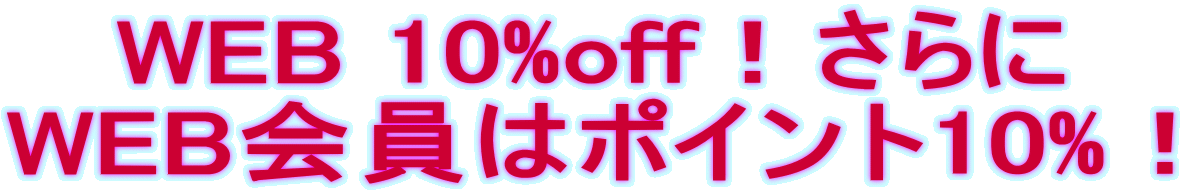 WEB 10%off ！ さらに
WEB会員はポイント10% ！